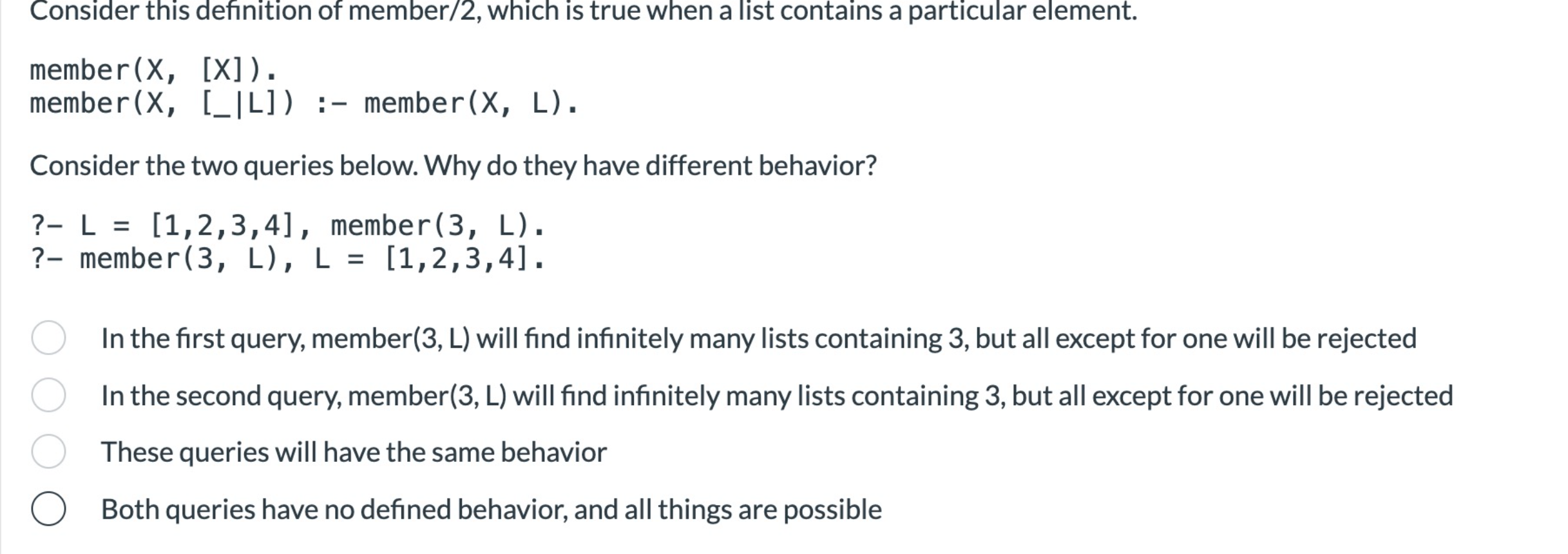 Consider this definition of member/2, which is true when a list contains a particular element.

member(X, [X]).
member(X, [_|L]) :- member(X, L).

Consider the two queries below. Why do they have different behavior?

?- L = [1,2,3,4], member(3, L).
?- member(3, L), L = [1,2,3,4].

In the first query, member(3, L) will find infinitely many lists containing 3, but all except for one will be rejected

In the second query, member(3, L) will find infinitely many lists containing 3, but all except for one will be rejected

These queries will have the same behavior

Both queries have no defined behavior, and all things are possible